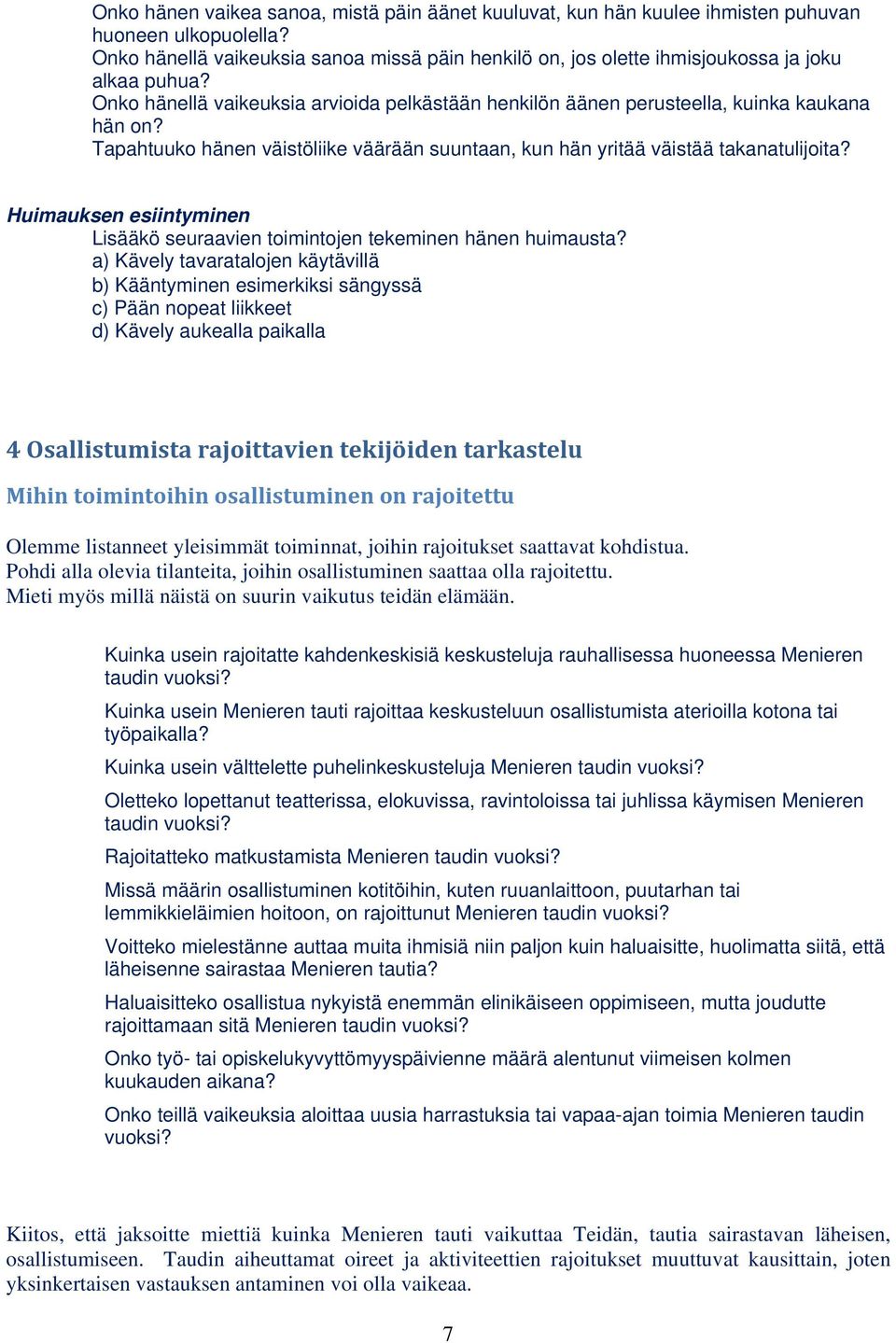 Onko hänen vaikea sanoa, mistä päin äänet kuuluvat, kun hän kuulee ihmisten puhuvan huoneen ulkopuolella?
Onko hänellä vaikeuksia sanoa missä päin henkilö on, jos olette ihmisjoukossa ja joku alkaa puhua?
Onko hänellä vaikeuksia arvioida pelkästään henkilön äänen perusteella, kuinka kaukana hän on?
Tapahtuuko hänen väistöliike väärään suuntaan, kun hän yritää väistää takanatulijoita?

Huimauksen esiintyminen
Lisääkö seuraavien toimintojen tekeminen hänen huimausta?
a) Kävely tavaratalojen käytävillä
b) Kääntyminen esimerkiksi sängyssä
c) Pään nopeat liikkeet
d) Kävely aukealla paikalla

4 Osallistumista rajoittavien tekijöiden tarkastelu

Mihin toimintoihin osallistuminen on rajoitettu

Olemme listanneet yleisimmät toiminnat, joihin rajoitukset saattavat kohdistua.
Pohdi alla olevia tilanteita, joihin osallistuminen saattaa olla rajoitettu.
Mieti myös millä näistä on suurin vaikutus teidän elämään.

Kuinka usein rajoitatte kahdenkeskisiä keskusteluja rauhallisessa huoneessa Menieren taudin vuoksi?

Kuinka usein Menieren tauti rajoittaa keskusteluun osallistumista aterioilla kotona tai työpaikalla?

Kuinka usein välttelette puhelinkeskusteluja Menieren taudin vuoksi?

Oletteko lopettanut teatterissa, elokuvissa, ravintoloissa tai juhlissa käymisen Menieren taudin vuoksi?

Rajoitatteko matkustamista Menieren taudin vuoksi?

Missä määrin osallistuminen kotitöihin, kuten ruuanlaittoon, puutarhan tai lemmikkieläimien hoitoon, on rajoittunut Menieren taudin vuoksi?

Voitteko mielestänne auttaa muita ihmisiä niin paljon kuin haluaisitte, huolimatta siitä, että läheisenne sairastaa Menieren tautia?

Haluaisitteko osallistua nykyistä enemmän elinikäiseen oppimiseen, mutta joudutte rajoittamaan sitä Menieren taudin vuoksi?

Onko työ- tai opiskelukyvyttömyyspäivienne määrä alentunut viimeisen kolmen kuukauden aikana?

Onko teillä vaikeuksia aloittaa uusia harrastuksia tai vapaa-ajan toimia Menieren taudin vuoksi?

Kiitos, että jaksoitte miettiä kuinka Menieren tauti vaikuttaa Teidän, tautia sairastavan läheisen, osallistumiseen. Taudin aiheuttamat oireet ja aktiviteettien rajoitukset muuttuvat kausittain, joten yksinkertaisen vastauksen antaminen voi olla vaikeaa.

7